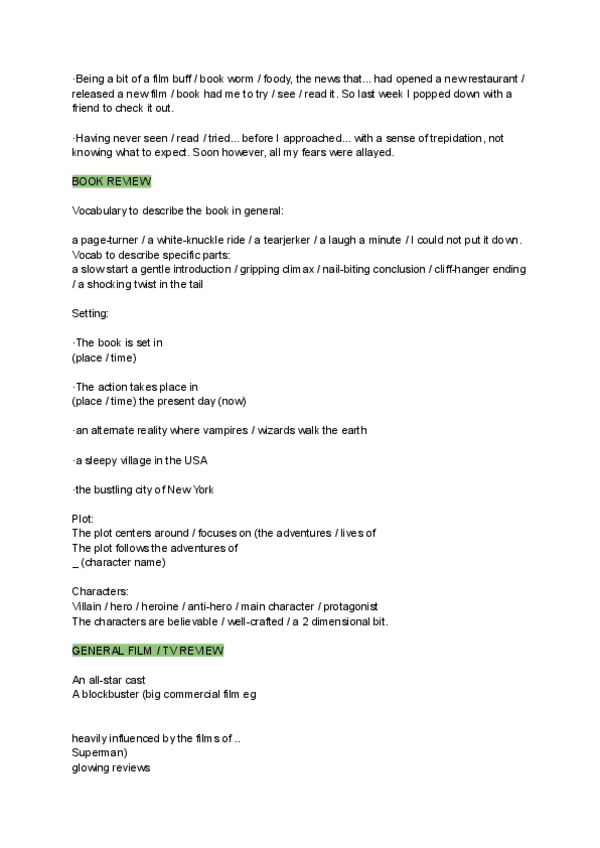 ·Being a bit of a film buff / book worm / foody, the news that... had opened a new restaurant / released a new film / book had me to try / see / read it. So last week I popped down with a friend to check it out.

·Having never seen / read / tried... before I approached... with a sense of trepidation, not knowing what to expect. Soon however, all my fears were allayed.

BOOK REVIEW

Vocabulary to describe the book in general:

a page-turner / a white-knuckle ride / a tearjerker / a laugh a minute / I could not put it down.
Vocab to describe specific parts:
a slow start a gentle introduction / gripping climax / nail-biting conclusion / cliff-hanger ending / a shocking twist in the tail

Setting:

·The book is set in
(place / time)

·The action takes place in
(place / time) the present day (now)

·an alternate reality where vampires / wizards walk the earth

·a sleepy village in the USA

·the bustling city of New York

Plot:
The plot centers around / focuses on (the adventures / lives of
The plot follows the adventures of
_ (character name)

Characters:
Villain / hero / heroine / anti-hero / main character / protagonist
The characters are believable / well-crafted / a 2 dimensional bit.

GENERAL FILM / TV REVIEW

An all-star cast
A blockbuster (big commercial film eg

heavily influenced by the films of ..
Superman)
glowing reviews